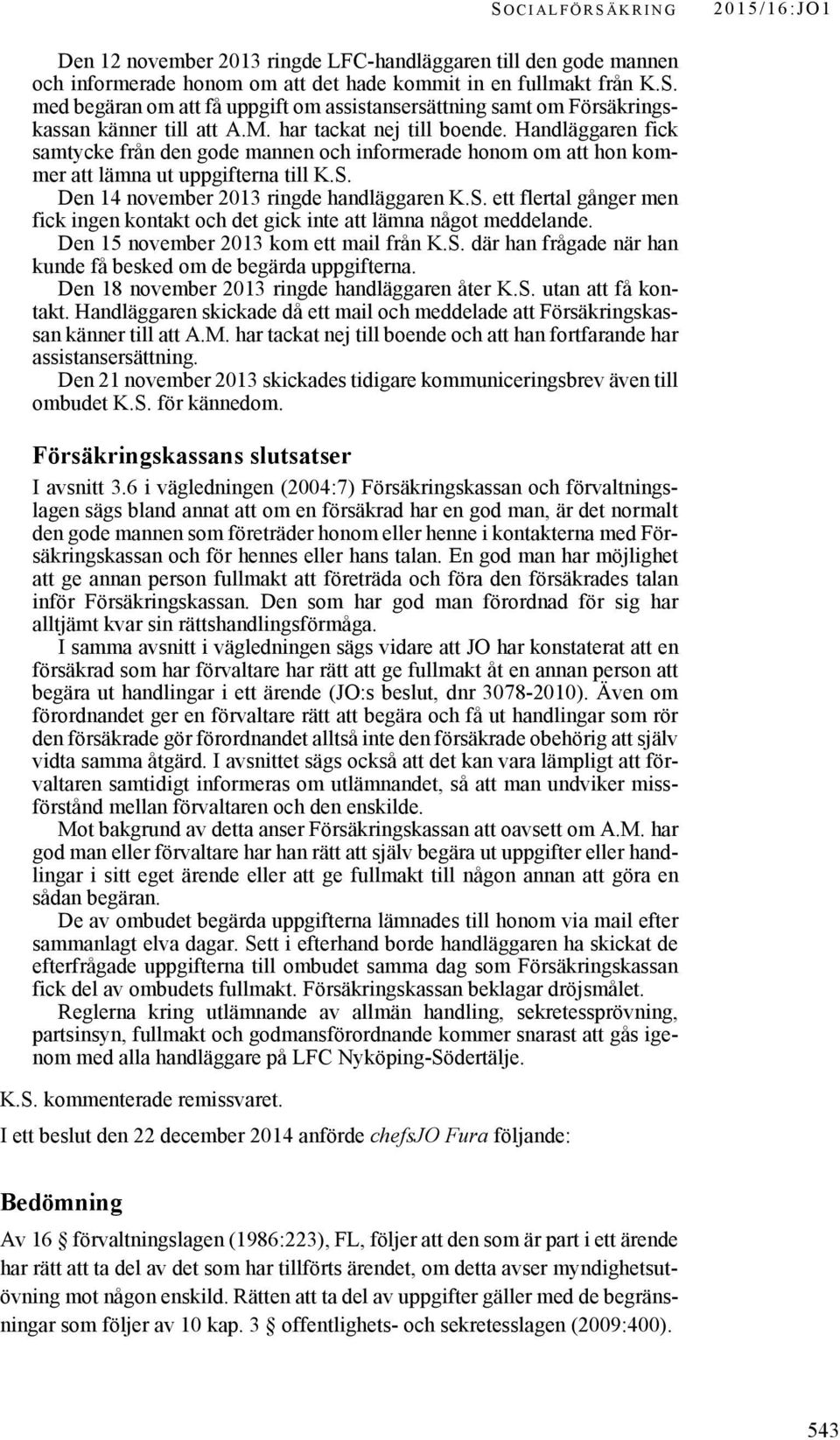 SOCIALFÖRSÄKRING 2015/16:JO1

Den 12 november 2013 ringde LFC-handläggaren till den gode mannen och informerade honom om att det hade kommit in en fullmakt från K.S. med begäran om att få uppgift om assistansersättning samt om Försäkringskassan känner till att A.M. har tackat nej till boende. Handläggaren fick samtycke från den gode mannen och informerade honom om att hon kommer att lämna ut uppgifterna till K.S.

Den 14 november 2013 ringde handläggaren K.S. ett flertal gånger men fick ingen kontakt och det gick inte att lämna något meddelande.

Den 15 november 2013 kom ett mail från K.S. där han frågade när han kunde få besked om de begärda uppgifterna.

Den 18 november 2013 ringde handläggaren åter K.S. utan att få kontakt. Handläggaren skickade då ett mail och meddelade att Försäkringskassan känner till att A.M. har tackat nej till boende och att han fortfarande har assistansersättning.

Den 21 november 2013 skickades tidigare kommuniceringsbrev även till ombudet K.S. för kännedom.

Försäkringskassans slutsatser

I avsnitt 3.6 i vägledningen (2004:7) Försäkringskassan och förvaltningslagen sägs bland annat att om en försäkrad har en god man, är det normalt den gode mannen som företräder honom eller henne i kontakterna med Försäkringskassan och för hennes eller hans talan. En god man har möjlighet att ge annan person fullmakt att företräda och föra den försäkrades talan inför Försäkringskassan. Den som har god man förordnad för sig har alltjämt kvar sin rättshandlingsförmåga.

I samma avsnitt i vägledningen sägs vidare att JO har konstaterat att en försäkrad som har förvaltare har rätt att ge fullmakt åt en annan person att begära ut handlingar i ett ärende (JO:s beslut, dnr 3078-2010). Även om förordnandet ger en förvaltare rätt att begära och få ut handlingar som rör den försäkrade gör förordnandet alltså inte den försäkrade obehörig att själv vidta samma åtgärd. I avsnittet sägs också att det kan vara lämpligt att förvaltaren samtidigt informeras om utlämnandet, så att man undviker missförstånd mellan förvaltaren och den enskilde.

Mot bakgrund av detta anser Försäkringskassan att oavsett om A.M. har god man eller förvaltare har han rätt att själv begära ut uppgifter eller handlingar i sitt eget ärende eller att ge fullmakt till någon annan att göra en sådan begäran.

De av ombudet begärda uppgifterna lämnades till honom via mail efter sammanlagt elva dagar. Sett i efterhand borde handläggaren ha skickat de efterfrågade uppgifterna till ombudet samma dag som Försäkringskassan fick del av ombudets fullmakt. Försäkringskassan beklagar dröjsmålet.

Reglerna kring utlämnande av allmän handling, sekretessprövning, partsinsyn, fullmakt och godmansförordnande kommer snarast att gås igenom med alla handläggare på LFC Nyköping-Södertälje.

K.S. kommenterade remissvaret.

I ett beslut den 22 december 2014 anförde chefsJO Fura följande:

Bedömning

Av 16 § förvaltningslagen (1986:223), FL, följer att den som är part i ett ärende har rätt att ta del av det som har tillförts ärendet, om detta avser myndighetsutövning mot någon enskild. Rätten att ta del av uppgifter gäller med de begränsningar som följer av 10 kap. 3 § offentlighets- och sekretesslagen (2009:400).

543